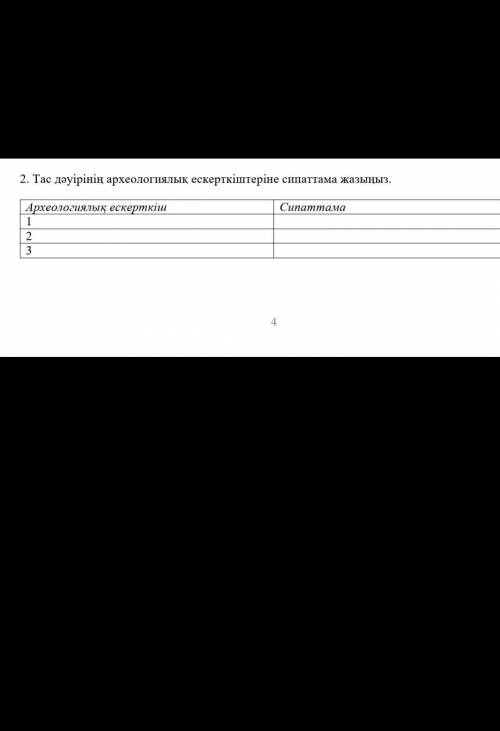 2. Тас дәуірінің археологиялық ескерткіштеріне сипаттама жазыңыз.

| Археологиялық ескерткіш | Сипаттама |
|---|---|
| 1 | |
| 2 | |
| 3 | |

4